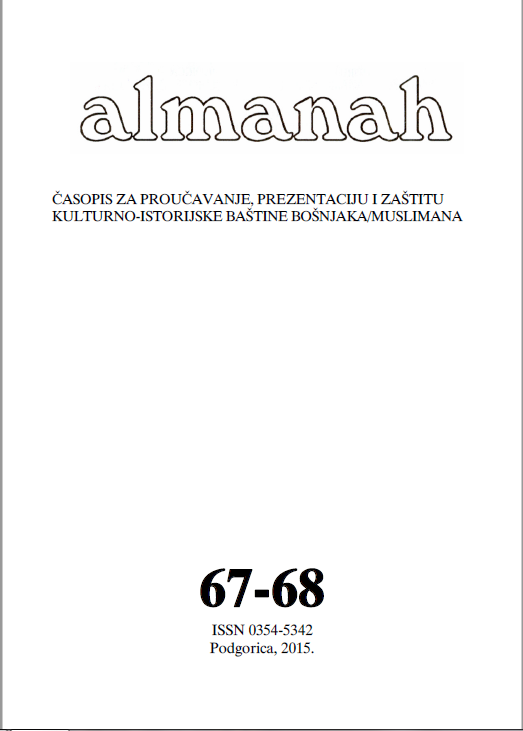 almanah

ČASOPIS ZA PROUČAVANJE, PREZENTACIJU I ZAŠTITU KULTURNO-ISTORIJSKE BAŠTINE BOŠNJAKA/MUSLIMANA

67-68

ISSN 0354-5342
Podgorica, 2015.